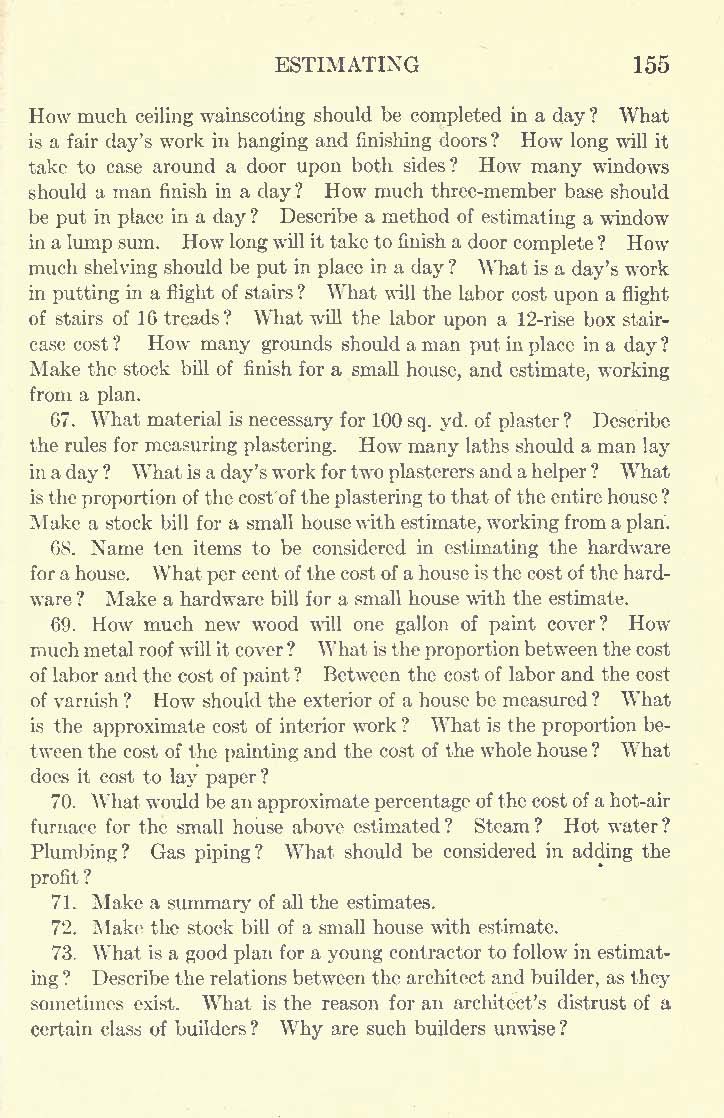 ESTIMATING 155

How much ceiling wainscoting should be completed in a day? What is a fair day's work in hanging and finishing doors? How long will it take to case around a door upon both sides? How many windows should a man finish in a day? How much three-member base should be put in place in a day? Describe a method of estimating a window in a lump sum. How long will it take to finish a door complete? How much shelving should be put in place in a day? What is a day's work in putting in a flight of stairs? What will the labor cost upon a flight of stairs of 16 treads? What will the labor upon a 12-rise box staircase cost? How many grounds should a man put in place in a day? Make the stock bill of finish for a small house, and estimate, working from a plan.

67. What material is necessary for 100 sq. yd. of plaster? Describe the rules for measuring plastering. How many laths should a man lay in a day? What is a day's work for two plasterers and a helper? What is the proportion of the cost of the plastering to that of the entire house? Make a stock bill for a small house with estimate, working from a plan.

68. Name ten items to be considered in estimating the hardware for a house. What per cent of the cost of a house is the cost of the hardware? Make a hardware bill for a small house with the estimate.

69. How much new wood will one gallon of paint cover? How much metal roof will it cover? What is the proportion between the cost of labor and the cost of paint? Between the cost of labor and the cost of varnish? How should the exterior of a house be measured? What is the approximate cost of interior work? What is the proportion between the cost of the painting and the cost of the whole house? What does it cost to lay paper?

70. What would be an approximate percentage of the cost of a hot-air furnace for the small house above estimated? Steam? Hot water? Plumbing? Gas piping? What should be considered in adding the profit?

71. Make a summary of all the estimates.

72. Make the stock bill of a small house with estimate.

73. What is a good plan for a young contractor to follow in estimating? Describe the relations between the architect and builder, as they sometimes exist. What is the reason for an architect's distrust of a certain class of builders? Why are such builders unwise?